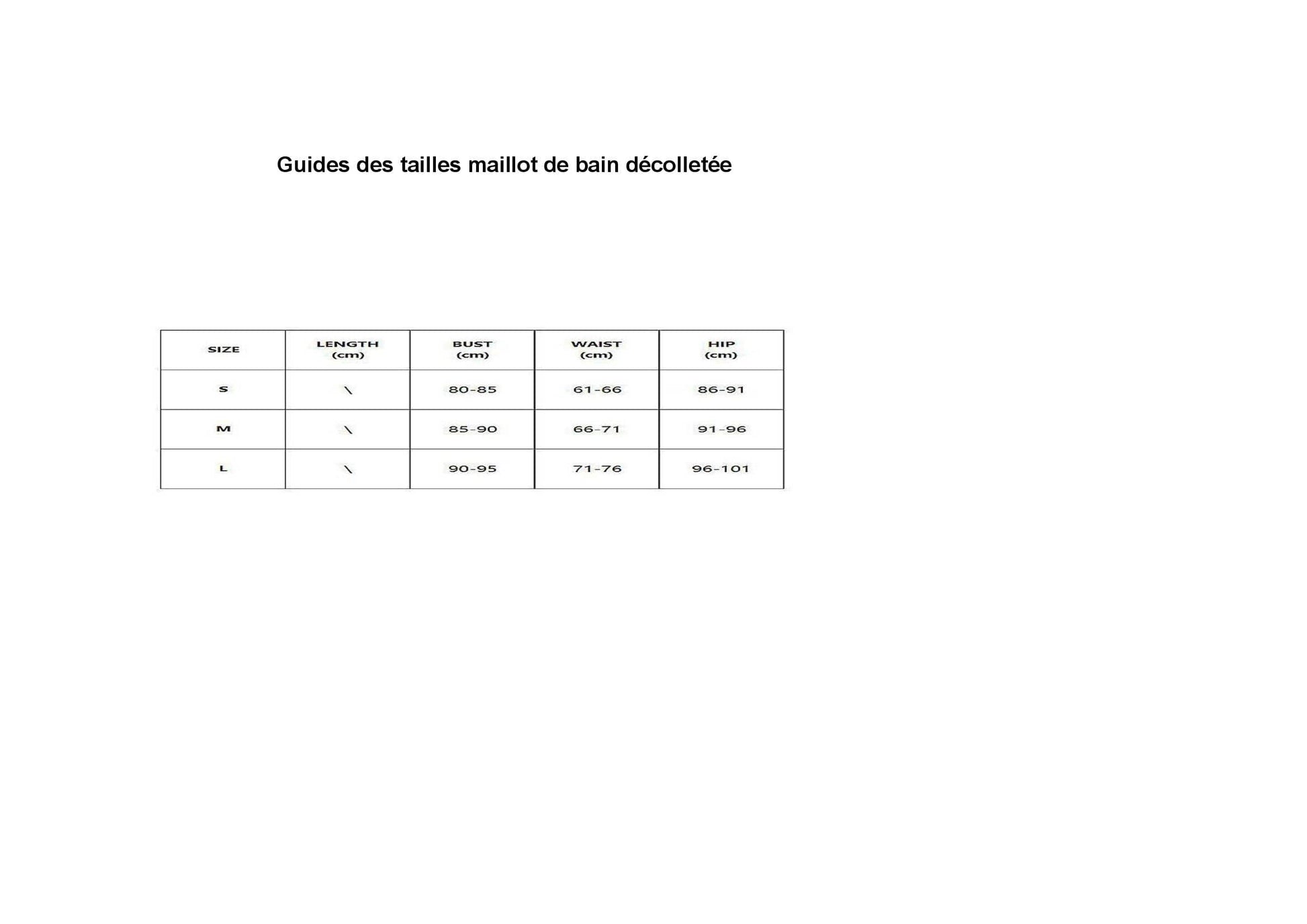 Guides des tailles maillot de bain décolletée

| SIZE | LENGTH (cm) | BUST (cm) | WAIST (cm) | HIP (cm) |
|---|---|---|---|---|
| S | \ | 80-85 | 61-66 | 86-91 |
| M | \ | 85-90 | 66-71 | 91-96 |
| L | \ | 90-95 | 71-76 | 96-101 |